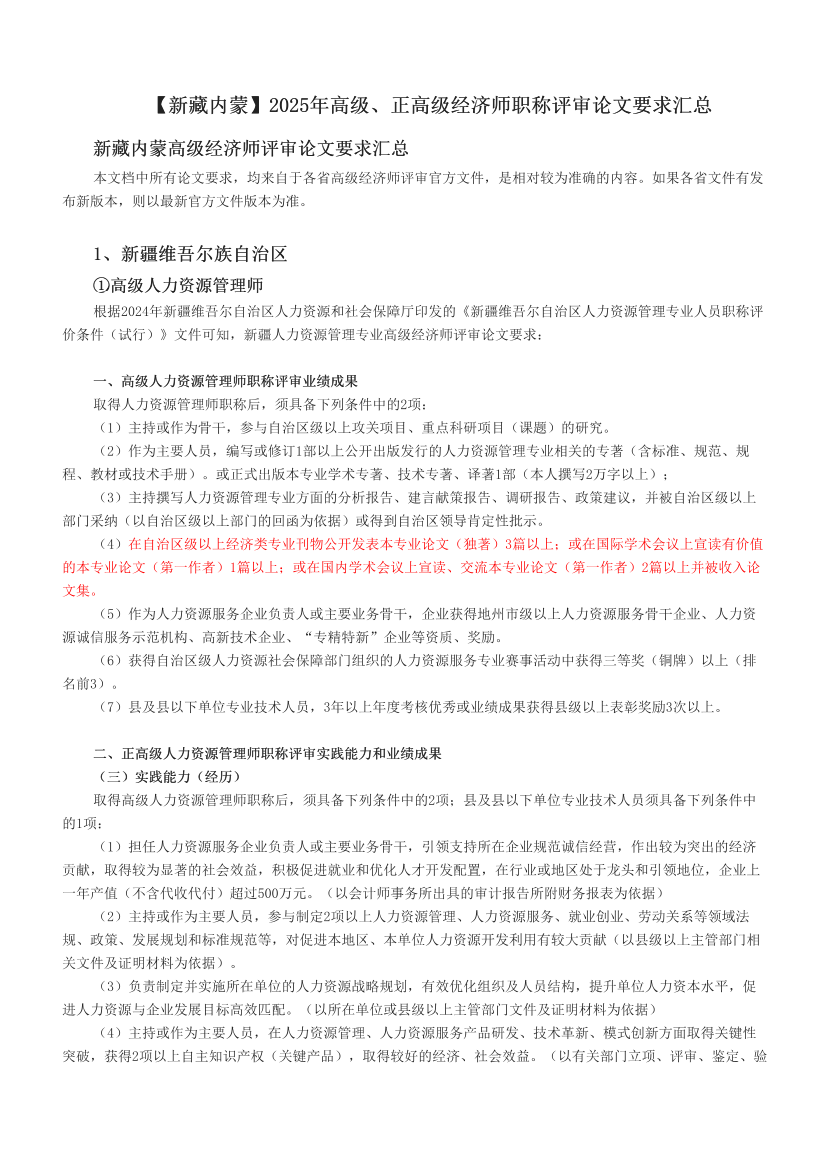 【新藏内蒙】2025年高级、正高级经济师职称评审论文要求汇总

新藏内蒙高级经济师评审论文要求汇总

本文档中所有论文要求，均来自于各省高级经济师评审官方文件，是相对较为准确的内容。如果各省文件有发布新版本，则以最新官方文件版本为准。

1、新疆维吾尔族自治区

①高级人力资源管理师

根据2024年新疆维吾尔自治区人力资源和社会保障厅印发的《新疆维吾尔自治区人力资源管理专业人员职称评价条件（试行）》文件可知，新疆人力资源管理专业高级经济师评审论文要求：

一、高级人力资源管理师职称评审业绩成果

取得人力资源管理师职称后，须具备下列条件中的2项：

（1）主持或作为骨干，参与自治区级以上攻关项目、重点科研项目（课题）的研究。

（2）作为主要人员，编写或修订1部以上公开出版发行的人力资源管理专业相关的专著（含标准、规范、规程、教材或技术手册）。或正式出版本专业学术专著、技术专著、译著1部（本人撰写2万字以上）；

（3）主持撰写人力资源管理专业方面的分析报告、建言献策报告、调研报告、政策建议，并被自治区级以上部门采纳（以自治区级以上部门的回函为依据）或得到自治区领导肯定性批示。

（4）在自治区级以上经济类专业刊物公开发表本专业论文（独著）3篇以上；或在国际学术会议上宣读有价值的本专业论文（第一作者）1篇以上；或在国内学术会议上宣读、交流本专业论文（第一作者）2篇以上并被收入论文集。

（5）作为人力资源服务企业负责人或主要业务骨干，企业获得地州市级以上人力资源服务骨干企业、人力资源诚信服务示范机构、高新技术企业、“专精特新”企业等资质、奖励。

（6）获得自治区级人力资源社会保障部门组织的人力资源服务专业赛事活动中获得三等奖（铜牌）以上（排名前3）。

（7）县及县以下单位专业技术人员，3年以上年度考核优秀或业绩成果获得县级以上表彰奖励3次以上。

二、正高级人力资源管理师职称评审实践能力和业绩成果

（三）实践能力（经历）

取得高级人力资源管理师职称后，须具备下列条件中的2项；县及县以下单位专业技术人员须具备下列条件中的1项：

（1）担任人力资源服务企业负责人或主要业务骨干，引领支持所在企业规范诚信经营，作出较为突出的经济贡献，取得较为显著的社会效益，积极促进就业和优化人才开发配置，在行业或地区处于龙头和引领地位，企业上一年产值（不含代收代付）超过500万元。（以会计师事务所出具的审计报告所附财务报表为依据）

（2）主持或作为主要人员，参与制定2项以上人力资源管理、人力资源服务、就业创业、劳动关系等领域法规、政策、发展规划和标准规范等，对促进本地区、本单位人力资源开发利用有较大贡献（以县级以上主管部门相关文件及证明材料为依据）。

（3）负责制定并实施所在单位的人力资源战略规划，有效优化组织及人员结构，提升单位人力资本水平，促进人力资源与企业发展目标高效匹配。（以所在单位或县级以上主管部门文件及证明材料为依据）

（4）主持或作为主要人员，在人力资源管理、人力资源服务产品研发、技术革新、模式创新方面取得关键性突破，获得2项以上自主知识产权（关键产品），取得较好的经济、社会效益。（以有关部门立项、评审、鉴定、验